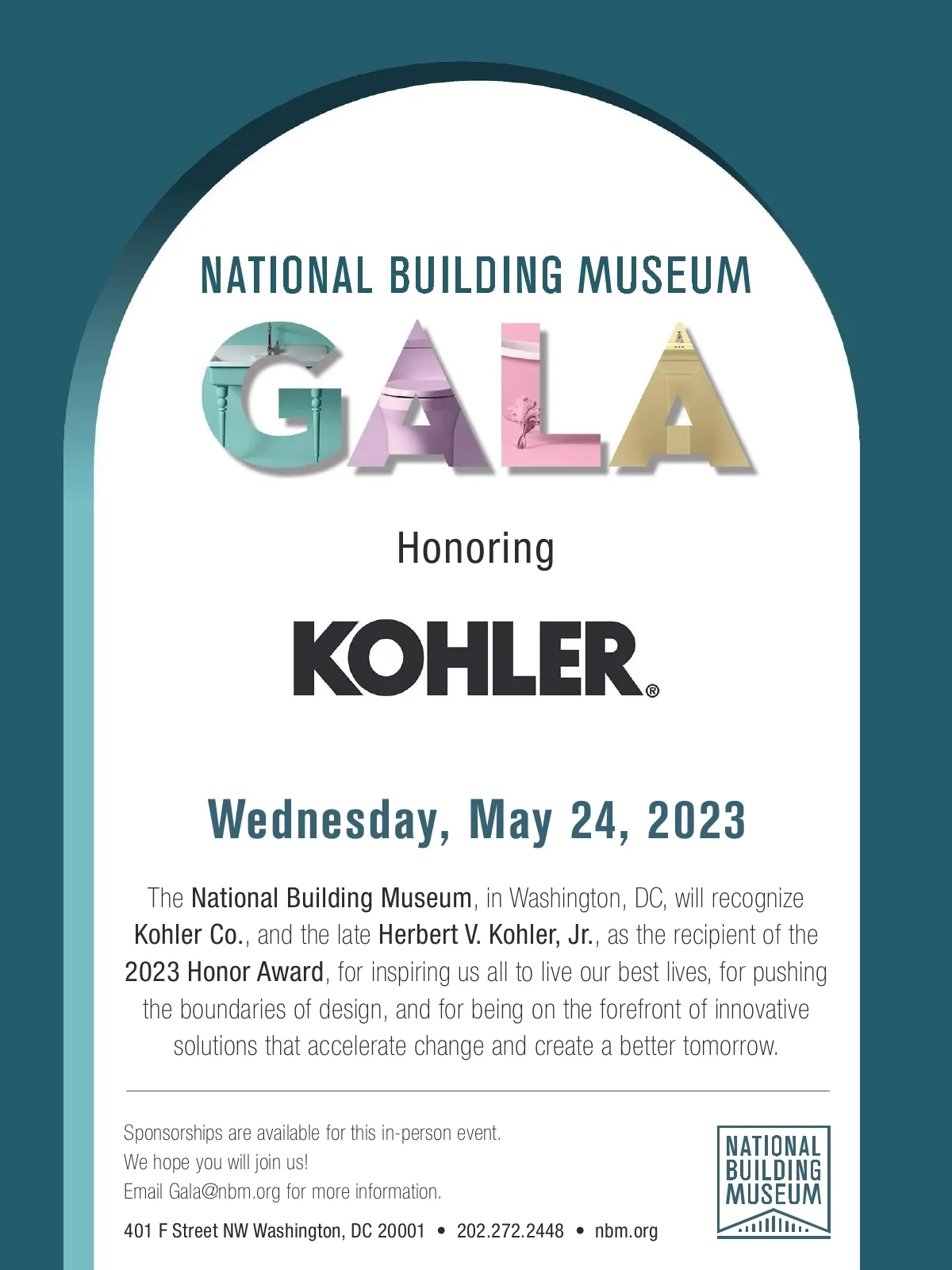 NATIONAL BUILDING MUSEUM

GALA

Honoring

KOHLER®

Wednesday, May 24, 2023

The National Building Museum, in Washington, DC, will recognize Kohler Co., and the late Herbert V. Kohler, Jr., as the recipient of the 2023 Honor Award, for inspiring us all to live our best lives, for pushing the boundaries of design, and for being on the forefront of innovative solutions that accelerate change and create a better tomorrow.

Sponsorships are available for this in-person event.
We hope you will join us!
Email Gala@nbm.org for more information.

401 F Street NW Washington, DC 20001 • 202.272.2448 • nbm.org

NATIONAL BUILDING MUSEUM